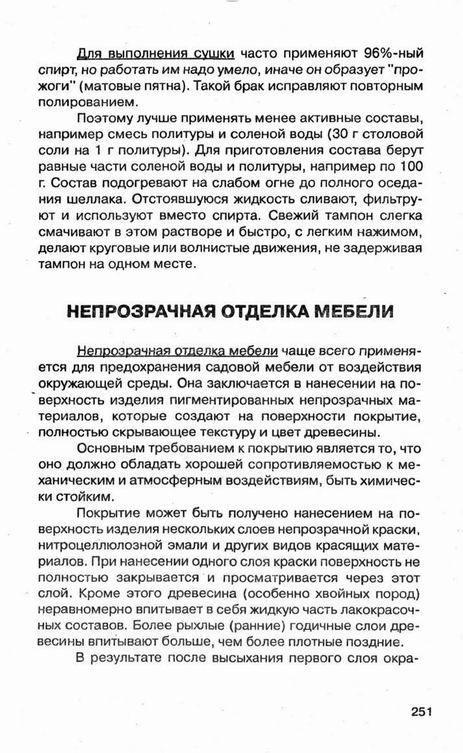 Для выполнения сушки часто применяют 96%-ный спирт, но работать им надо умело, иначе он образует "прожоги" (матовые пятна). Такой брак исправляют повторным полированием.

Поэтому лучше применять менее активные составы, например смесь политуры и соленой воды (30 г столовой соли на 1 г политуры). Для приготовления состава берут равные части соленой воды и политуры, например по 100 г. Состав подогревают на слабом огне до полного оседания шеллака. Отстоявшуюся жидкость сливают, фильтруют и используют вместо спирта. Свежий тампон слегка смачивают в этом растворе и быстро, с легким нажимом, делают круговые или волнистые движения, не задерживая тампон на одном месте.

НЕПРОЗРАЧНАЯ ОТДЕЛКА МЕБЕЛИ

Непрозрачная отделка мебели чаще всего применяется для предохранения садовой мебели от воздействия окружающей среды. Она заключается в нанесении на поверхность изделия пигментированных непрозрачных материалов, которые создают на поверхности покрытие, полностью скрывающее текстуру и цвет древесины.

Основным требованием к покрытию является то, что оно должно обладать хорошей сопротивляемостью к механическим и атмосферным воздействиям, быть химически стойким.

Покрытие может быть получено нанесением на поверхность изделия нескольких слоев непрозрачной краски, нитроцеллюлозной эмали и других видов красящих материалов. При нанесении одного слоя краски поверхность не полностью закрывается и просматривается через этот слой. Кроме этого древесина (особенно хвойных пород) неравномерно впитывает в себя жидкую часть лакокрасочных составов. Более рыхлые (ранние) годичные слои древесины впитывают больше, чем более плотные поздние.

В результате после высыхания первого слоя окра-

251